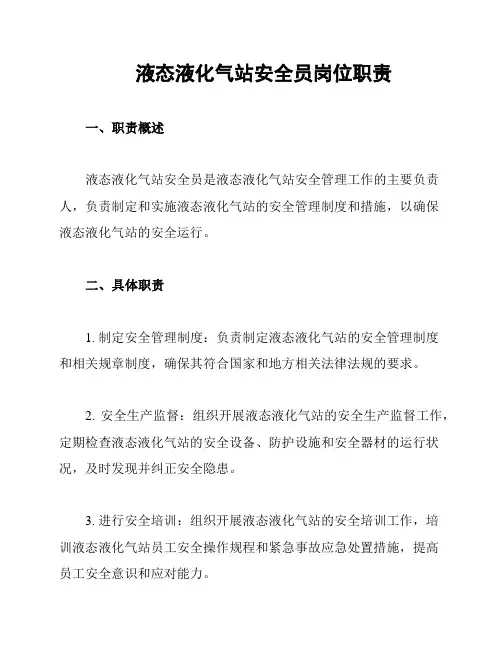 液态液化气站安全员岗位职责

一、职责概述

液态液化气站安全员是液态液化气站安全管理工作的主要负责人，负责制定和实施液态液化气站的安全管理制度和措施，以确保液态液化气站的安全运行。

二、具体职责

1. 制定安全管理制度：负责制定液态液化气站的安全管理制度和相关规章制度，确保其符合国家和地方相关法律法规的要求。

2. 安全生产监督：组织开展液态液化气站的安全生产监督工作，定期检查液态液化气站的安全设备、防护设施和安全器材的运行状况，及时发现并纠正安全隐患。

3. 进行安全培训：组织开展液态液化气站的安全培训工作，培训液态液化气站员工安全操作规程和紧急事故应急处置措施，提高员工安全意识和应对能力。